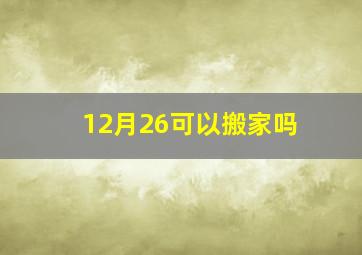 12月26可以搬家吗